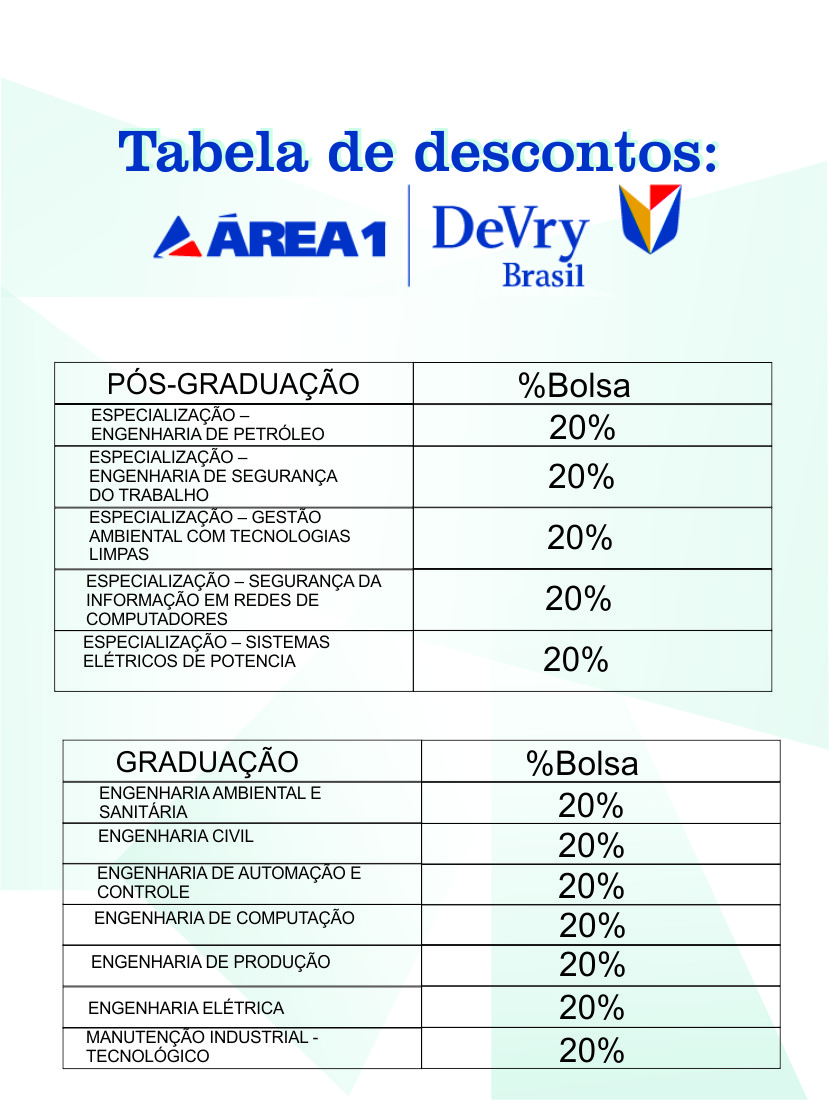 Tabela de descontos:

ÁREA1 | DeVry Brasil

| PÓS-GRADUAÇÃO | %Bolsa |
|---|---|
| ESPECIALIZAÇÃO – ENGENHARIA DE PETRÓLEO | 20% |
| ESPECIALIZAÇÃO – ENGENHARIA DE SEGURANÇA DO TRABALHO | 20% |
| ESPECIALIZAÇÃO – GESTÃO AMBIENTAL COM TECNOLOGIAS LIMPAS | 20% |
| ESPECIALIZAÇÃO – SEGURANÇA DA INFORMAÇÃO EM REDES DE COMPUTADORES | 20% |
| ESPECIALIZAÇÃO – SISTEMAS ELÉTRICOS DE POTENCIA | 20% |

| GRADUAÇÃO | %Bolsa |
|---|---|
| ENGENHARIA AMBIENTAL E SANITÁRIA | 20% |
| ENGENHARIA CIVIL | 20% |
| ENGENHARIA DE AUTOMAÇÃO E CONTROLE | 20% |
| ENGENHARIA DE COMPUTAÇÃO | 20% |
| ENGENHARIA DE PRODUÇÃO | 20% |
| ENGENHARIA ELÉTRICA | 20% |
| MANUTENÇÃO INDUSTRIAL - TECNOLÓGICO | 20% |